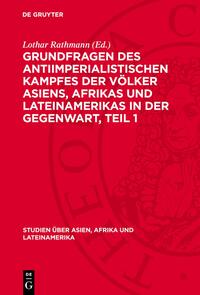 DE GRUYTER

Lothar Rathmann (Ed.)

GRUNDFRAGEN DES ANTIIMPERIALISTISCHEN KAMPFES DER VÖLKER ASIENS, AFRIKAS UND LATEINAMERIKAS IN DER GEGENWART, TEIL 1

STUDIEN ÜBER ASIEN, AFRIKA UND LATEINAMERIKA

DE G